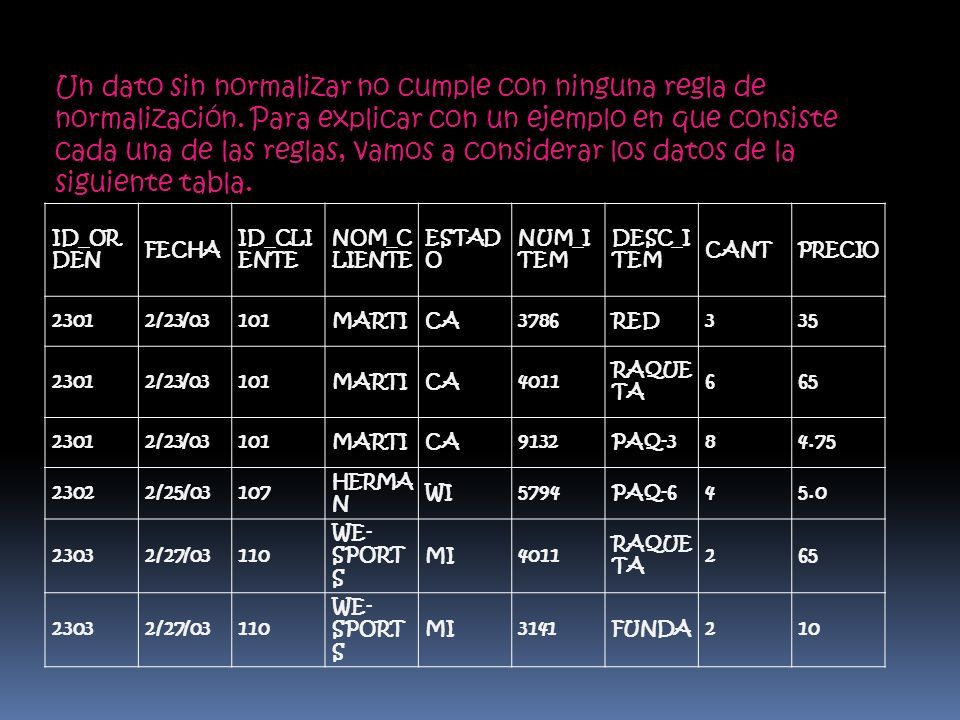 Un dato sin normalizar no cumple con ninguna regla de normalización. Para explicar con un ejemplo en que consiste cada una de las reglas, vamos a considerar los datos de la siguiente tabla.

| ID_ORDEN | FECHA | ID_CLIENTE | NOM_CLIENTE | ESTADO | NUM_ITEM | DESC_ITEM | CANT | PRECIO |
|---|---|---|---|---|---|---|---|---|
| 2301 | 2/23/03 | 101 | MARTI | CA | 3786 | RED | 3 | 35 |
| 2301 | 2/23/03 | 101 | MARTI | CA | 4011 | RAQUETA | 6 | 65 |
| 2301 | 2/23/03 | 101 | MARTI | CA | 9132 | PAQ-3 | 8 | 4.75 |
| 2302 | 2/25/03 | 107 | HERMAN | WI | 5794 | PAQ-6 | 4 | 5.0 |
| 2303 | 2/27/03 | 110 | WE-SPORTS | MI | 4011 | RAQUETA | 2 | 65 |
| 2303 | 2/27/03 | 110 | WE-SPORTS | MI | 3141 | FUNDA | 2 | 10 |